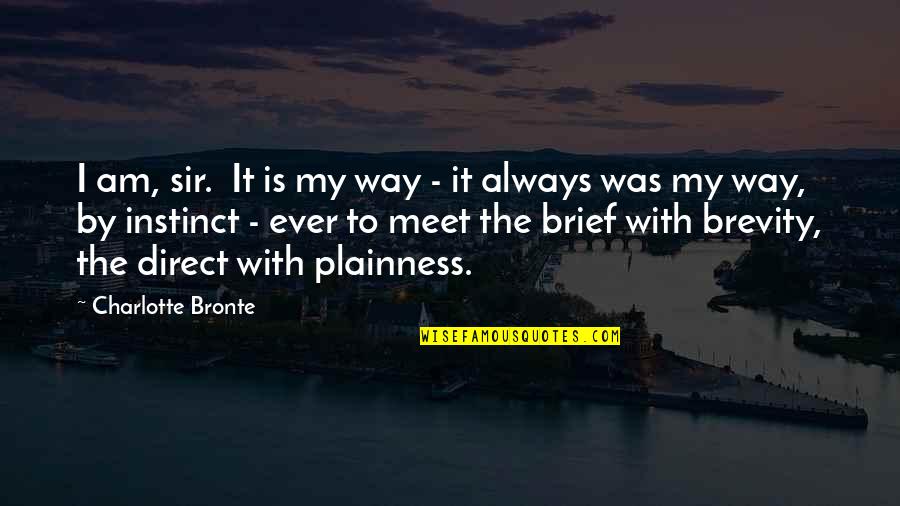 I am, sir. It is my way - it always was my way, by instinct - ever to meet the brief with brevity, the direct with plainness.

~ Charlotte Bronte

WISEFAMOUSQUOTES.COM